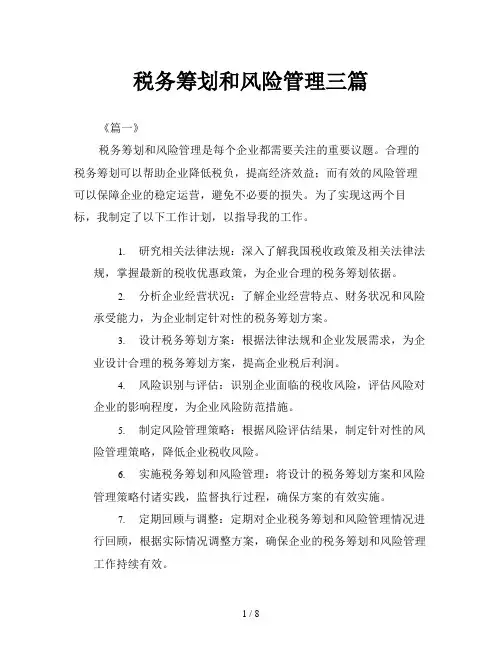 税务筹划和风险管理三篇

《篇一》

税务筹划和风险管理是每个企业都需要关注的重要议题。合理的税务筹划可以帮助企业降低税负，提高经济效益；而有效的风险管理可以保障企业的稳定运营，避免不必要的损失。为了实现这两个目标，我制定了以下工作计划，以指导我的工作。

1. 研究相关法律法规：深入了解我国税收政策及相关法律法规，掌握最新的税收优惠政策，为企业合理的税务筹划依据。

2. 分析企业经营状况：了解企业经营特点、财务状况和风险承受能力，为企业制定针对性的税务筹划方案。

3. 设计税务筹划方案：根据法律法规和企业发展需求，为企业设计合理的税务筹划方案，提高企业税后利润。

4. 风险识别与评估：识别企业面临的税收风险，评估风险对企业的影响程度，为企业风险防范措施。

5. 制定风险管理策略：根据风险评估结果，制定针对性的风险管理策略，降低企业税收风险。

6. 实施税务筹划和风险管理：将设计的税务筹划方案和风险管理策略付诸实践，监督执行过程，确保方案的有效实施。

7. 定期回顾与调整：定期对企业税务筹划和风险管理情况进行回顾，根据实际情况调整方案，确保企业的税务筹划和风险管理工作持续有效。

1 / 8